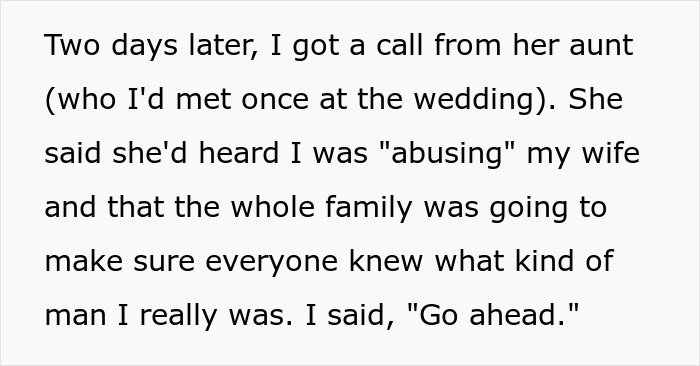 Two days later, I got a call from her aunt (who I'd met once at the wedding). She said she'd heard I was "abusing" my wife and that the whole family was going to make sure everyone knew what kind of man I really was. I said, "Go ahead."